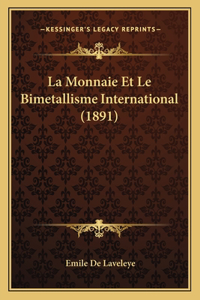 —KESSINGER'S LEGACY REPRINTS—

La Monnaie Et Le Bimetallisme International (1891)

Emile De Laveleye